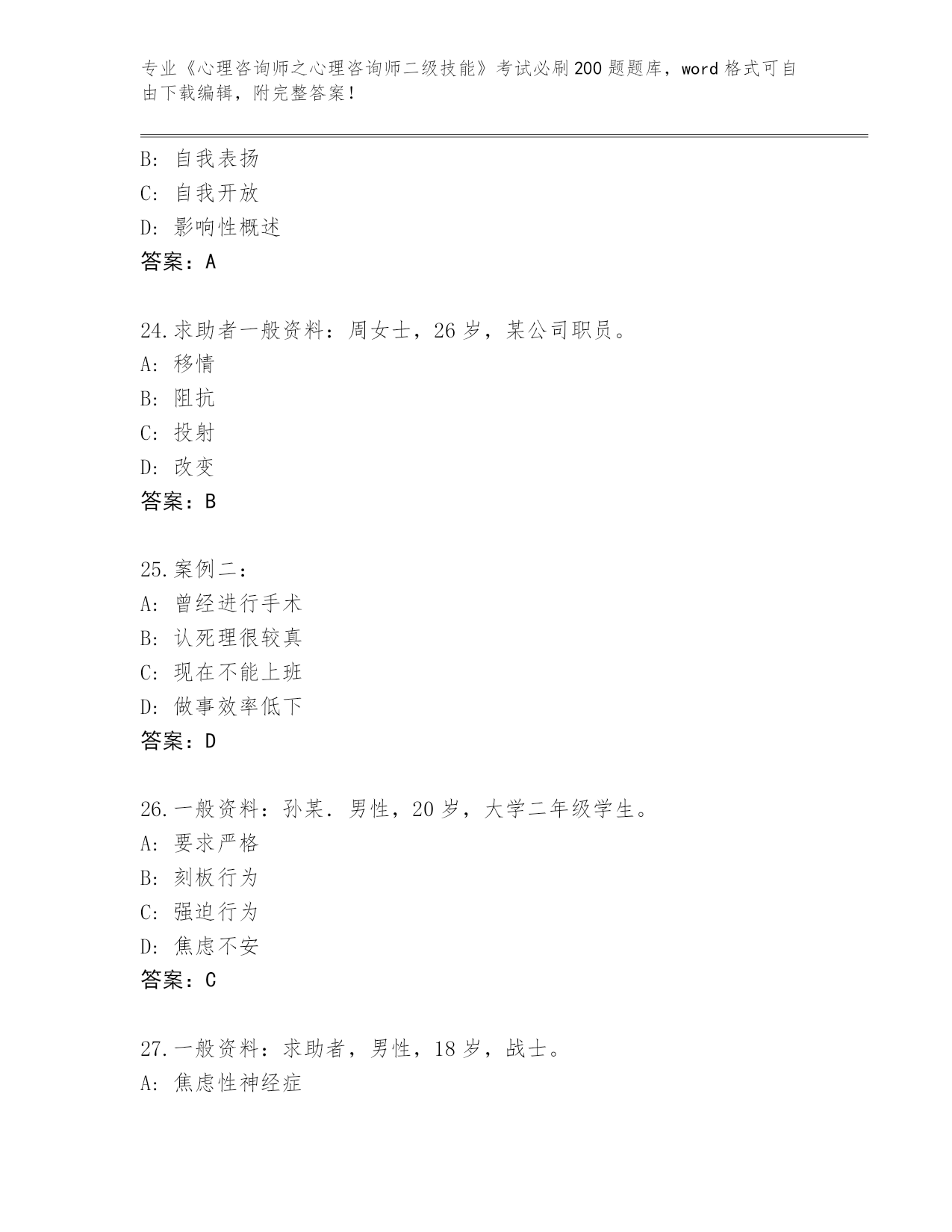 专业《心理咨询师之心理咨询师二级技能》考试必刷200题题库，word格式可自由下载编辑，附完整答案！

B：自我表扬
C：自我开放
D：影响性概述
答案：A

24.求助者一般资料：周女士，26岁，某公司职员。
A：移情
B：阻抗
C：投射
D：改变
答案：B

25.案例二：
A：曾经进行手术
B：认死理很较真
C：现在不能上班
D：做事效率低下
答案：D

26.一般资料：孙某．男性，20岁，大学二年级学生。
A：要求严格
B：刻板行为
C：强迫行为
D：焦虑不安
答案：C

27.一般资料：求助者，男性，18岁，战士。
A：焦虑性神经症